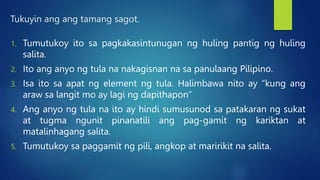 Tukuyin ang ang tamang sagot.

1. Tumutukoy ito sa pagkakasintunugan ng huling pantig ng huling salita.
2. Ito ang anyo ng tula na nakagisnan na sa panulaang Pilipino.
3. Isa ito sa apat ng element ng tula. Halimbawa nito ay "kung ang araw sa langit mo ay lagi ng dapithapon"
4. Ang anyo ng tula na ito ay hindi sumusunod sa patakaran ng sukat at tugma ngunit pinanatili ang pag-gamit ng kariktan at matalinhagang salita.
5. Tumutukoy sa paggamit ng pili, angkop at maririkit na salita.